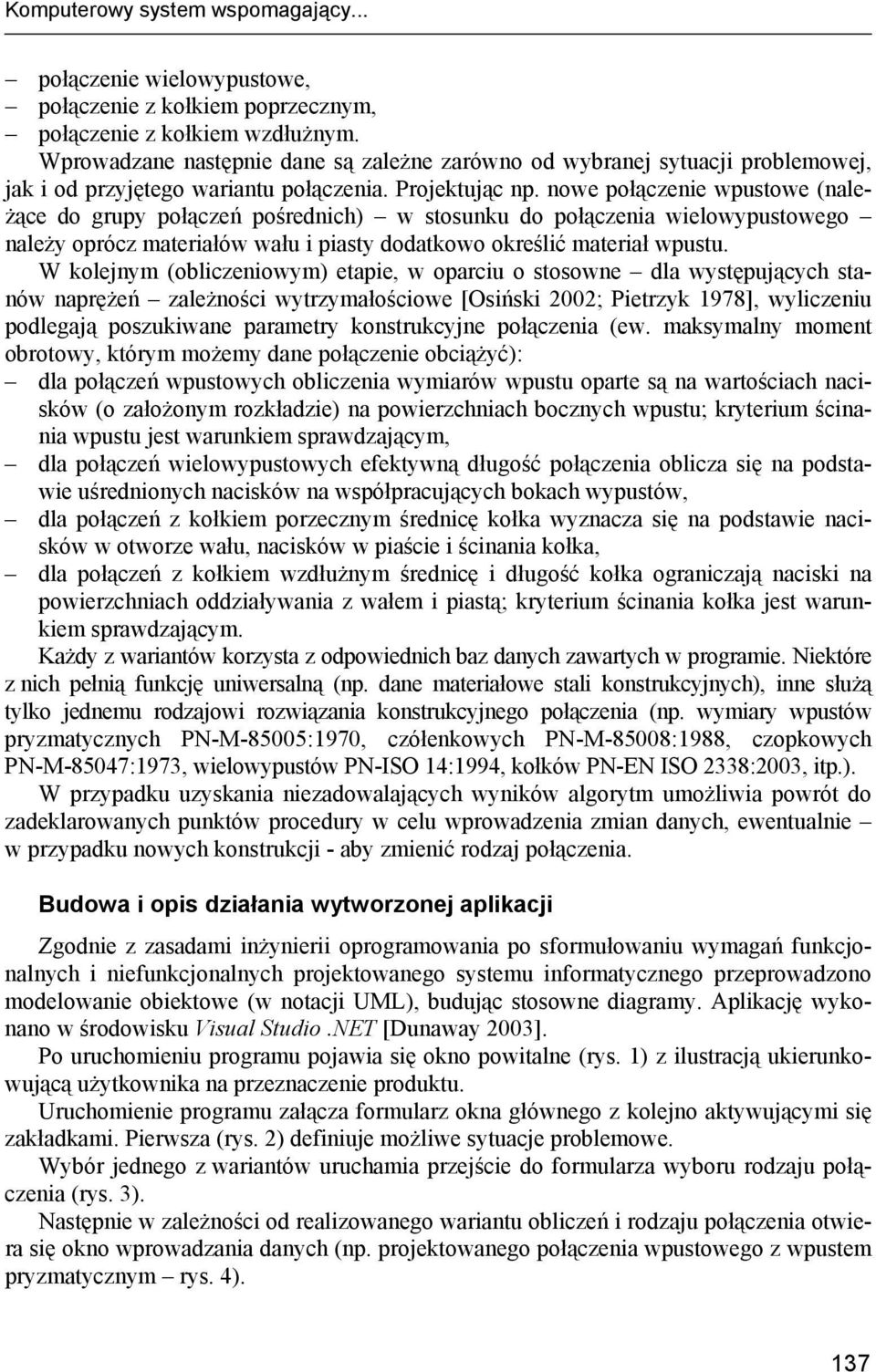 Komputerowy system wspomagający...

– połączenie wielowypustowe,
– połączenie z kołkiem poprzecznym,
– połączenie z kołkiem wzdłużnym.

Wprowadzane następnie dane są zależne zarówno od wybranej sytuacji problemowej, jak i od przyjętego wariantu połączenia. Projektując np. nowe połączenie wpustowe (należące do grupy połączeń pośrednich) – w stosunku do połączenia wielowypustowego – należy oprócz materiałów wału i piasty dodatkowo określić materiał wpustu.

W kolejnym (obliczeniowym) etapie, w oparciu o stosowne – dla występujących stanów naprężeń – zależności wytrzymałościowe [Osiński 2002; Pietrzyk 1978], wyliczeniu podlegają poszukiwane parametry konstrukcyjne połączenia (ew. maksymalny moment obrotowy, którym możemy dane połączenie obciążyć):
– dla połączeń wpustowych obliczenia wymiarów wpustu oparte są na wartościach nacisków (o założonym rozkładzie) na powierzchniach bocznych wpustu; kryterium ścinania wpustu jest warunkiem sprawdzającym,
– dla połączeń wielowypustowych efektywną długość połączenia oblicza się na podstawie uśrednionych nacisków na współpracujących bokach wypustów,
– dla połączeń z kołkiem porzecznym średnicę kołka wyznacza się na podstawie nacisków w otworze wału, nacisków w piaście i ścinania kołka,
– dla połączeń z kołkiem wzdłużnym średnicę i długość kołka ograniczają naciski na powierzchniach oddziaływania z wałem i piastą; kryterium ścinania kołka jest warunkiem sprawdzającym.

Każdy z wariantów korzysta z odpowiednich baz danych zawartych w programie. Niektóre z nich pełnią funkcję uniwersalną (np. dane materiałowe stali konstrukcyjnych), inne służą tylko jednemu rodzajowi rozwiązania konstrukcyjnego połączenia (np. wymiary wpustów pryzmatycznych PN-M-85005:1970, czółenkowych PN-M-85008:1988, czopkowych PN-M-85047:1973, wielowypustów PN-ISO 14:1994, kołków PN-EN ISO 2338:2003, itp.).

W przypadku uzyskania niezadowalających wyników algorytm umożliwia powrót do zadeklarowanych punktów procedury w celu wprowadzenia zmian danych, ewentualnie – w przypadku nowych konstrukcji - aby zmienić rodzaj połączenia.

Budowa i opis działania wytworzonej aplikacji

Zgodnie z zasadami inżynierii oprogramowania po sformułowaniu wymagań funkcjonalnych i niefunkcjonalnych projektowanego systemu informatycznego przeprowadzono modelowanie obiektowe (w notacji UML), budując stosowne diagramy. Aplikację wykonano w środowisku Visual Studio .NET [Dunaway 2003].

Po uruchomieniu programu pojawia się okno powitalne (rys. 1) z ilustracją ukierunkowującą użytkownika na przeznaczenie produktu.

Uruchomienie programu załącza formularz okna głównego z kolejno aktywującymi się zakładkami. Pierwsza (rys. 2) definiuje możliwe sytuacje problemowe.

Wybór jednego z wariantów uruchamia przejście do formularza wyboru rodzaju połączenia (rys. 3).

Następnie w zależności od realizowanego wariantu obliczeń i rodzaju połączenia otwiera się okno wprowadzania danych (np. projektowanego połączenia wpustowego z wpustem pryzmatycznym – rys. 4).

137